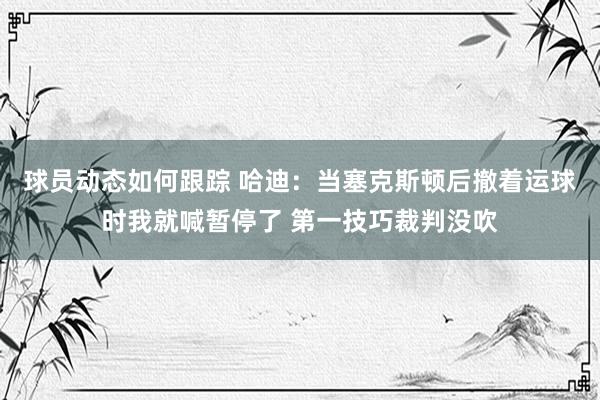 球员动态如何跟踪 哈迪：当塞克斯顿后撤着运球时我就喊暂停了 第一技巧裁判没吹